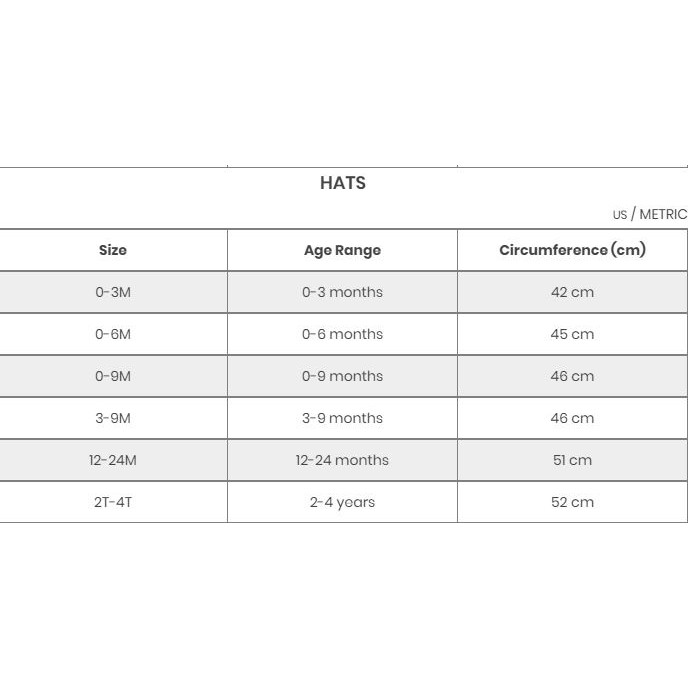 HATS

US / METRIC

| Size | Age Range | Circumference (cm) |
|---|---|---|
| 0-3M | 0-3 months | 42 cm |
| 0-6M | 0-6 months | 45 cm |
| 0-9M | 0-9 months | 46 cm |
| 3-9M | 3-9 months | 46 cm |
| 12-24M | 12-24 months | 51 cm |
| 2T-4T | 2-4 years | 52 cm |